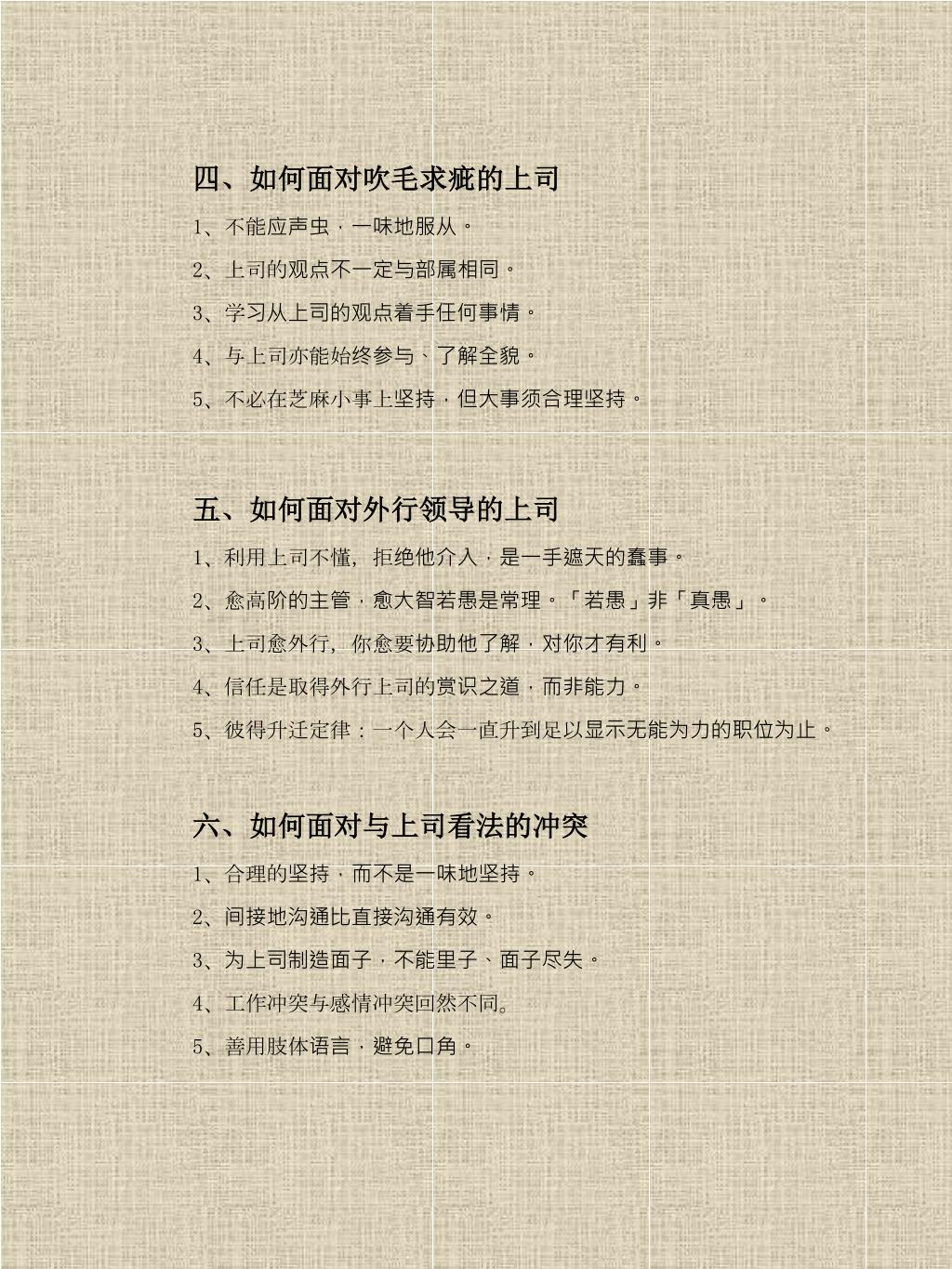 四、如何面对吹毛求疵的上司

1、不能应声虫，一味地服从。

2、上司的观点不一定与部属相同。

3、学习从上司的观点着手任何事情。

4、与上司亦能始终参与、了解全貌。

5、不必在芝麻小事上坚持，但大事须合理坚持。

五、如何面对外行领导的上司

1、利用上司不懂，拒绝他介入，是一手遮天的蠢事。

2、愈高阶的主管，愈大智若愚是常理。「若愚」非「真愚」。

3、上司愈外行，你愈要协助他了解，对你才有利。

4、信任是取得外行上司的赏识之道，而非能力。

5、彼得升迁定律：一个人会一直升到足以显示无能为力的职位为止。

六、如何面对与上司看法的冲突

1、合理的坚持，而不是一味地坚持。

2、间接地沟通比直接沟通有效。

3、为上司制造面子，不能里子、面子尽失。

4、工作冲突与感情冲突回然不同。

5、善用肢体语言，避免口角。